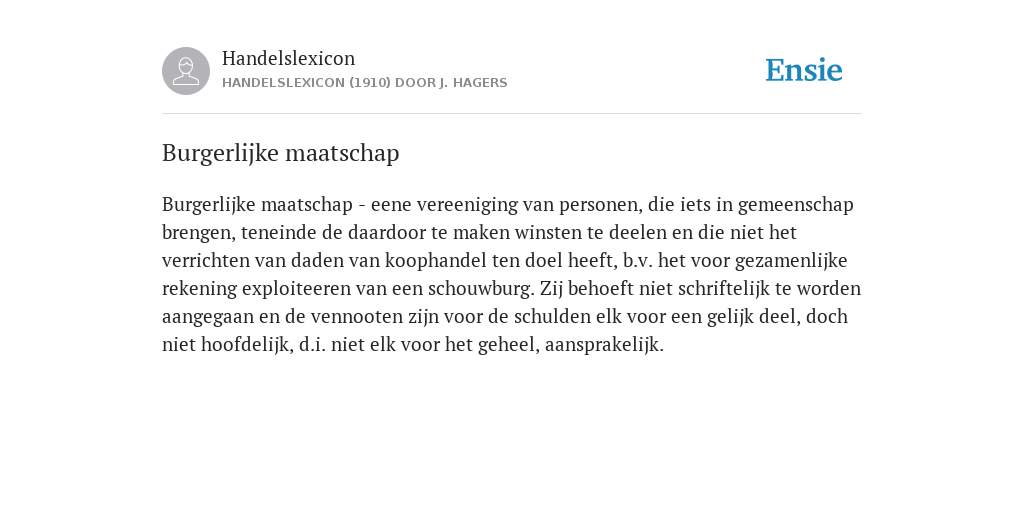 Handelslexicon
HANDELSLEXICON (1910) DOOR J. HAGERS

Ensie

Burgerlijke maatschap

Burgerlijke maatschap - eene vereeniging van personen, die iets in gemeenschap brengen, teneinde de daardoor te maken winsten te deelen en die niet het verrichten van daden van koophandel ten doel heeft, b.v. het voor gezamenlijke rekening exploiteeren van een schouwburg. Zij behoeft niet schriftelijk te worden aangegaan en de vennooten zijn voor de schulden elk voor een gelijk deel, doch niet hoofdelijk, d.i. niet elk voor het geheel, aansprakelijk.